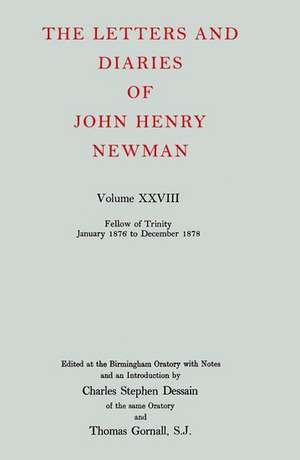 THE LETTERS AND DIARIES OF JOHN HENRY NEWMAN

Volume XXVIII

Fellow of Trinity
January 1876 to December 1878

Edited at the Birmingham Oratory with Notes and an Introduction by
Charles Stephen Dessain
of the same Oratory
and
Thomas Gornall, S.J.